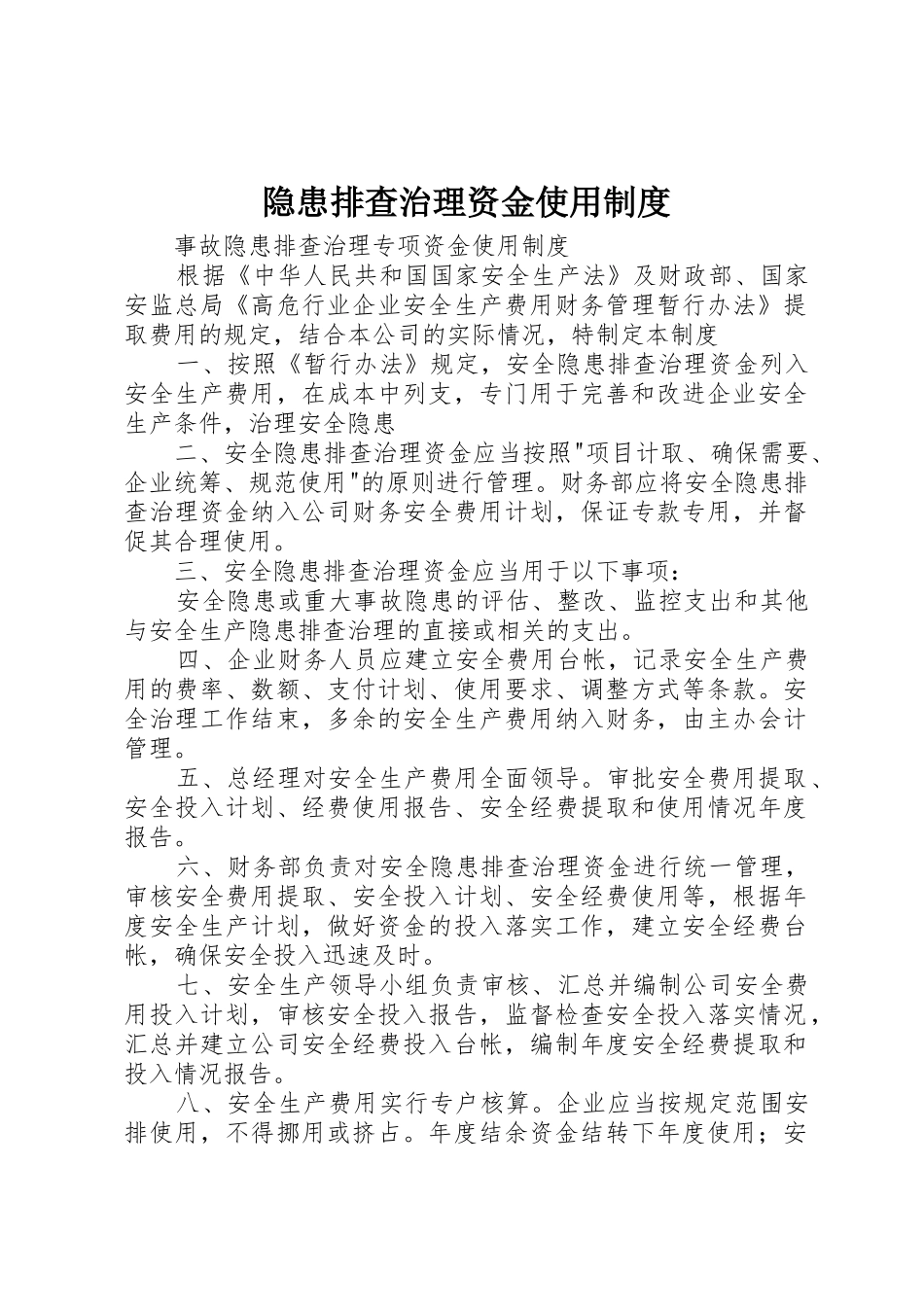 隐患排查治理资金使用制度

事故隐患排查治理专项资金使用制度

根据《中华人民共和国国家安全生产法》及财政部、国家安监总局《高危行业企业安全生产费用财务管理暂行办法》提取费用的规定，结合本公司的实际情况，特制定本制度

一、按照《暂行办法》规定，安全隐患排查治理资金列入安全生产费用，在成本中列支，专门用于完善和改进企业安全生产条件，治理安全隐患

二、安全隐患排查治理资金应当按照"项目计取、确保需要、企业统筹、规范使用"的原则进行管理。财务部应将安全隐患排查治理资金纳入公司财务安全费用计划，保证专款专用，并督促其合理使用。

三、安全隐患排查治理资金应当用于以下事项：

安全隐患或重大事故隐患的评估、整改、监控支出和其他与安全生产隐患排查治理的直接或相关的支出。

四、企业财务人员应建立安全费用台帐，记录安全生产费用的费率、数额、支付计划、使用要求、调整方式等条款。安全治理工作结束，多余的安全生产费用纳入财务，由主办会计管理。

五、总经理对安全生产费用全面领导。审批安全费用提取、安全投入计划、经费使用报告、安全经费提取和使用情况年度报告。

六、财务部负责对安全隐患排查治理资金进行统一管理，审核安全费用提取、安全投入计划、安全经费使用等，根据年度安全生产计划，做好资金的投入落实工作，建立安全经费台帐，确保安全投入迅速及时。

七、安全生产领导小组负责审核、汇总并编制公司安全费用投入计划，审核安全投入报告，监督检查安全投入落实情况，汇总并建立公司安全经费投入台帐，编制年度安全经费提取和投入情况报告。

八、安全生产费用实行专户核算。企业应当按规定范围安排使用，不得挪用或挤占。年度结余资金结转下年度使用；安